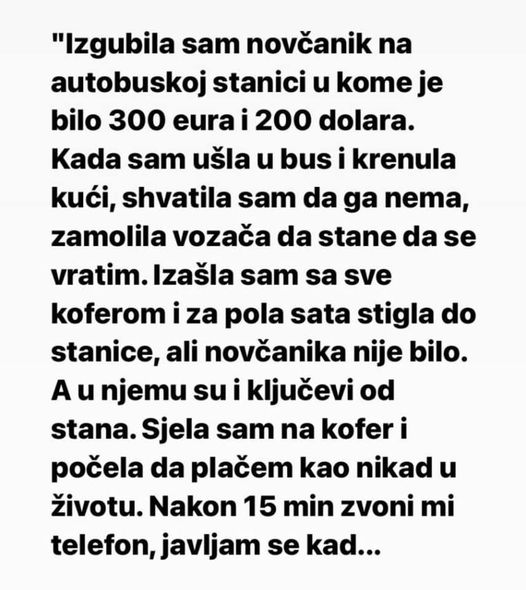 "Izgubila sam novčanik na autobuskoj stanici u kome je bilo 300 eura i 200 dolara. Kada sam ušla u bus i krenula kući, shvatila sam da ga nema, zamolila vozača da stane da se vratim. Izašla sam sa sve koferom i za pola sata stigla do stanice, ali novčanika nije bilo. A u njemu su i ključevi od stana. Sjela sam na kofer i počela da plačem kao nikad u životu. Nakon 15 min zvoni mi telefon, javljam se kad...